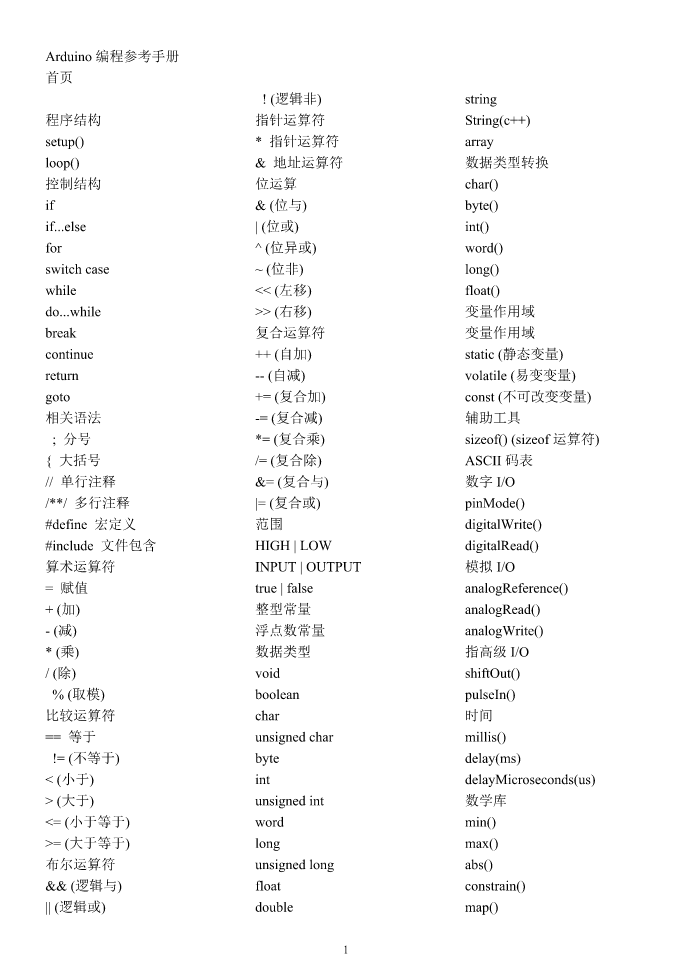 Arduino 编程参考手册
首页

程序结构
setup()
loop()
控制结构
if
if...else
for
switch case
while
do...while
break
continue
return
goto
相关语法
; 分号
{ 大括号
// 单行注释
/**/ 多行注释
#define 宏定义
#include 文件包含
算术运算符
= 赋值
+ (加)
- (减)
* (乘)
/ (除)
% (取模)
比较运算符
== 等于
!= (不等于)
< (小于)
> (大于)
<= (小于等于)
>= (大于等于)
布尔运算符
&& (逻辑与)
|| (逻辑或)

! (逻辑非)
指针运算符
* 指针运算符
& 地址运算符
位运算
& (位与)
| (位或)
^ (位异或)
~ (位非)
<< (左移)
>> (右移)
复合运算符
++ (自加)
-- (自减)
+= (复合加)
-= (复合减)
*= (复合乘)
/= (复合除)
&= (复合与)
|= (复合或)
范围
HIGH | LOW
INPUT | OUTPUT
true | false
整型常量
浮点数常量
数据类型
void
boolean
char
unsigned char
byte
int
unsigned int
word
long
unsigned long
float
double

string
String(c++)
array
数据类型转换
char()
byte()
int()
word()
long()
float()
变量作用域
变量作用域
static (静态变量)
volatile (易变变量)
const (不可改变变量)
辅助工具
sizeof() (sizeof 运算符)
ASCII 码表
数字 I/O
pinMode()
digitalWrite()
digitalRead()
模拟 I/O
analogReference()
analogRead()
analogWrite()
指高级 I/O
shiftOut()
pulseIn()
时间
millis()
delay(ms)
delayMicroseconds(us)
数学库
min()
max()
abs()
constrain()
map()

1